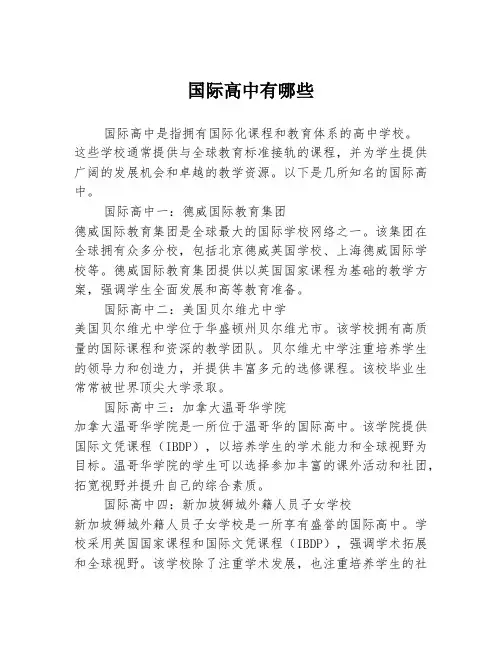 国际高中有哪些

国际高中是指拥有国际化课程和教育体系的高中学校。这些学校通常提供与全球教育标准接轨的课程，并为学生提供广阔的发展机会和卓越的教学资源。以下是几所知名的国际高中。

国际高中一：德威国际教育集团
德威国际教育集团是全球最大的国际学校网络之一。该集团在全球拥有众多分校，包括北京德威英国学校、上海德威国际学校等。德威国际教育集团提供以英国国家课程为基础的教学方案，强调学生全面发展和高等教育准备。

国际高中二：美国贝尔维尤中学
美国贝尔维尤中学位于华盛顿州贝尔维尤市。该学校拥有高质量的国际课程和资深的教学团队。贝尔维尤中学注重培养学生的领导力和创造力，并提供丰富多元的选修课程。该校毕业生常常被世界顶尖大学录取。

国际高中三：加拿大温哥华学院
加拿大温哥华学院是一所位于温哥华的国际高中。该学院提供国际文凭课程（IBDP），以培养学生的学术能力和全球视野为目标。温哥华学院的学生可以选择参加丰富的课外活动和社团，拓宽视野并提升自己的综合素质。

国际高中四：新加坡狮城外籍人员子女学校
新加坡狮城外籍人员子女学校是一所享有盛誉的国际高中。学校采用英国国家课程和国际文凭课程（IBDP），强调学术拓展和全球视野。该学校除了注重学术发展，也注重培养学生的社